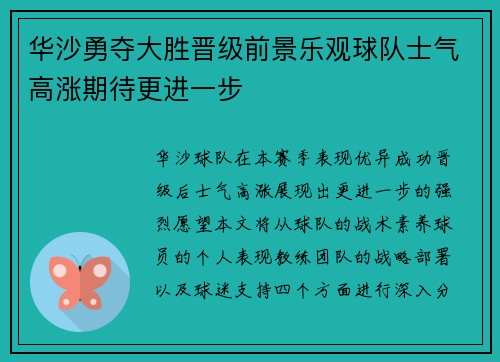 华沙勇夺大胜晋级前景乐观球队士气高涨期待更进一步

华沙球队在本赛季表现优异成功晋级后士气高涨展现出更进一步的强烈愿望本文将从球队的战术素养球员的个人表现教练团队的战略部署以及球迷支持四个方面进行深入分